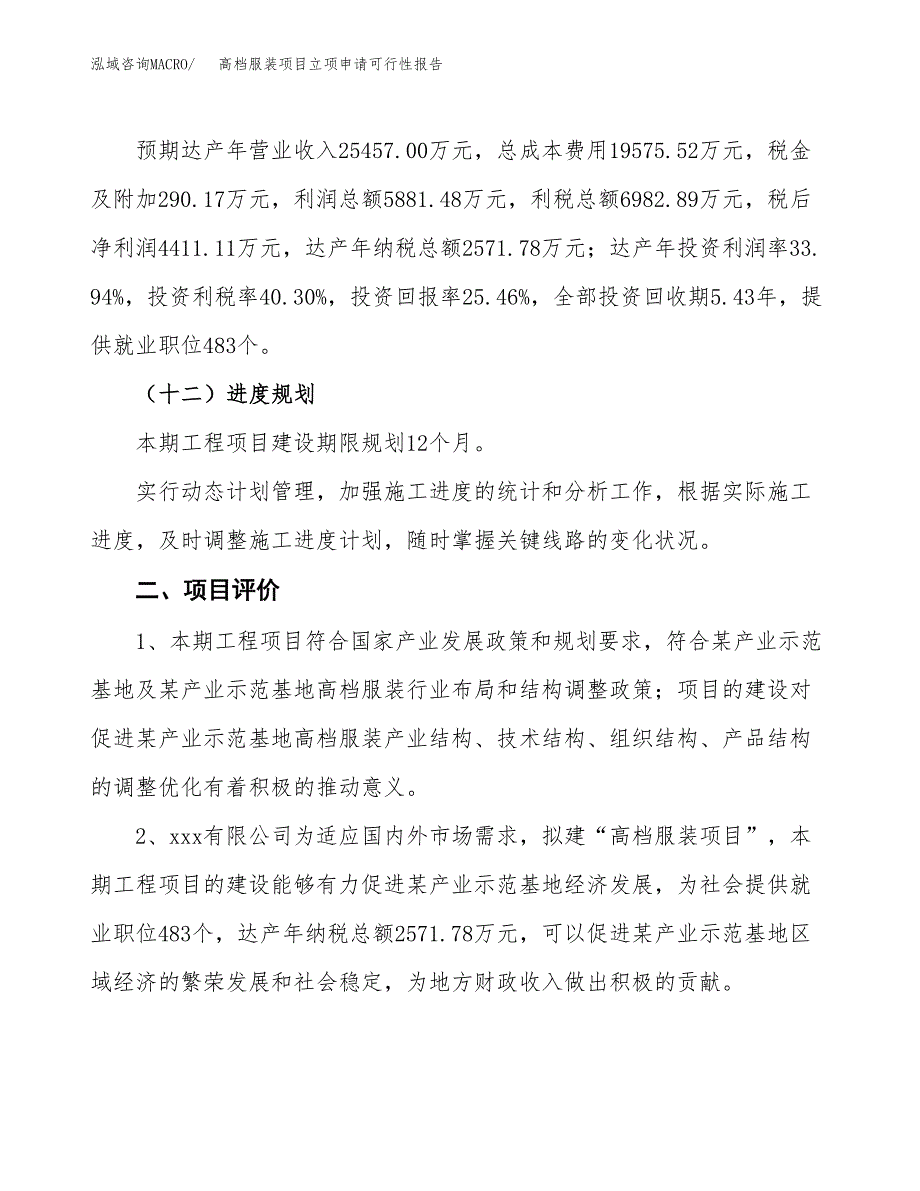 泓域咨询MACRO/　高档服装项目立项申请可行性报告

预期达产年营业收入25457.00万元，总成本费用19575.52万元，税金及附加290.17万元，利润总额5881.48万元，利税总额6982.89万元，税后净利润4411.11万元，达产年纳税总额2571.78万元；达产年投资利润率33.94%，投资利税率40.30%，投资回报率25.46%，全部投资回收期5.43年，提供就业职位483个。

（十二）进度规划

本期工程项目建设期限规划12个月。

实行动态计划管理，加强施工进度的统计和分析工作，根据实际施工进度，及时调整施工进度计划，随时掌握关键线路的变化状况。

二、项目评价

1、本期工程项目符合国家产业发展政策和规划要求，符合某产业示范基地及某产业示范基地高档服装行业布局和结构调整政策；项目的建设对促进某产业示范基地高档服装产业结构、技术结构、组织结构、产品结构的调整优化有着积极的推动意义。

2、xxx有限公司为适应国内外市场需求，拟建“高档服装项目”，本期工程项目的建设能够有力促进某产业示范基地经济发展，为社会提供就业职位483个，达产年纳税总额2571.78万元，可以促进某产业示范基地区域经济的繁荣发展和社会稳定，为地方财政收入做出积极的贡献。